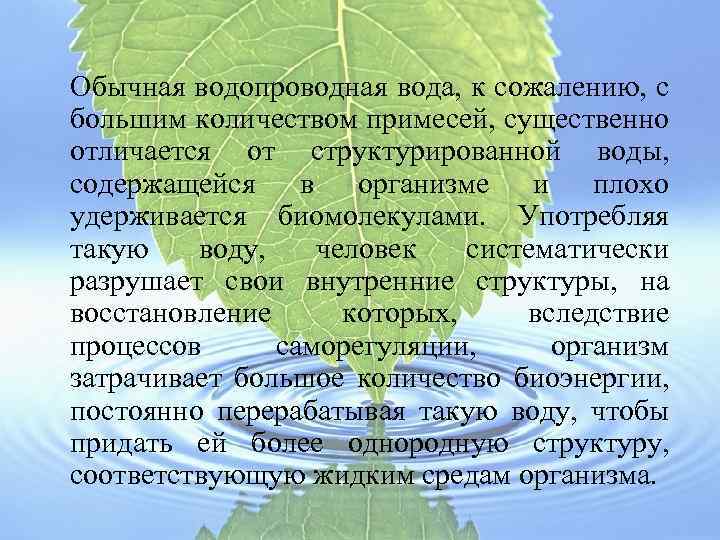 Обычная водопроводная вода, к сожалению, с большим количеством примесей, существенно отличается от структурированной воды, содержащейся в организме и плохо удерживается биомолекулами. Употребляя такую воду, человек систематически разрушает свои внутренние структуры, на восстановление которых, вследствие процессов саморегуляции, организм затрачивает большое количество биоэнергии, постоянно перерабатывая такую воду, чтобы придать ей более однородную структуру, соответствующую жидким средам организма.